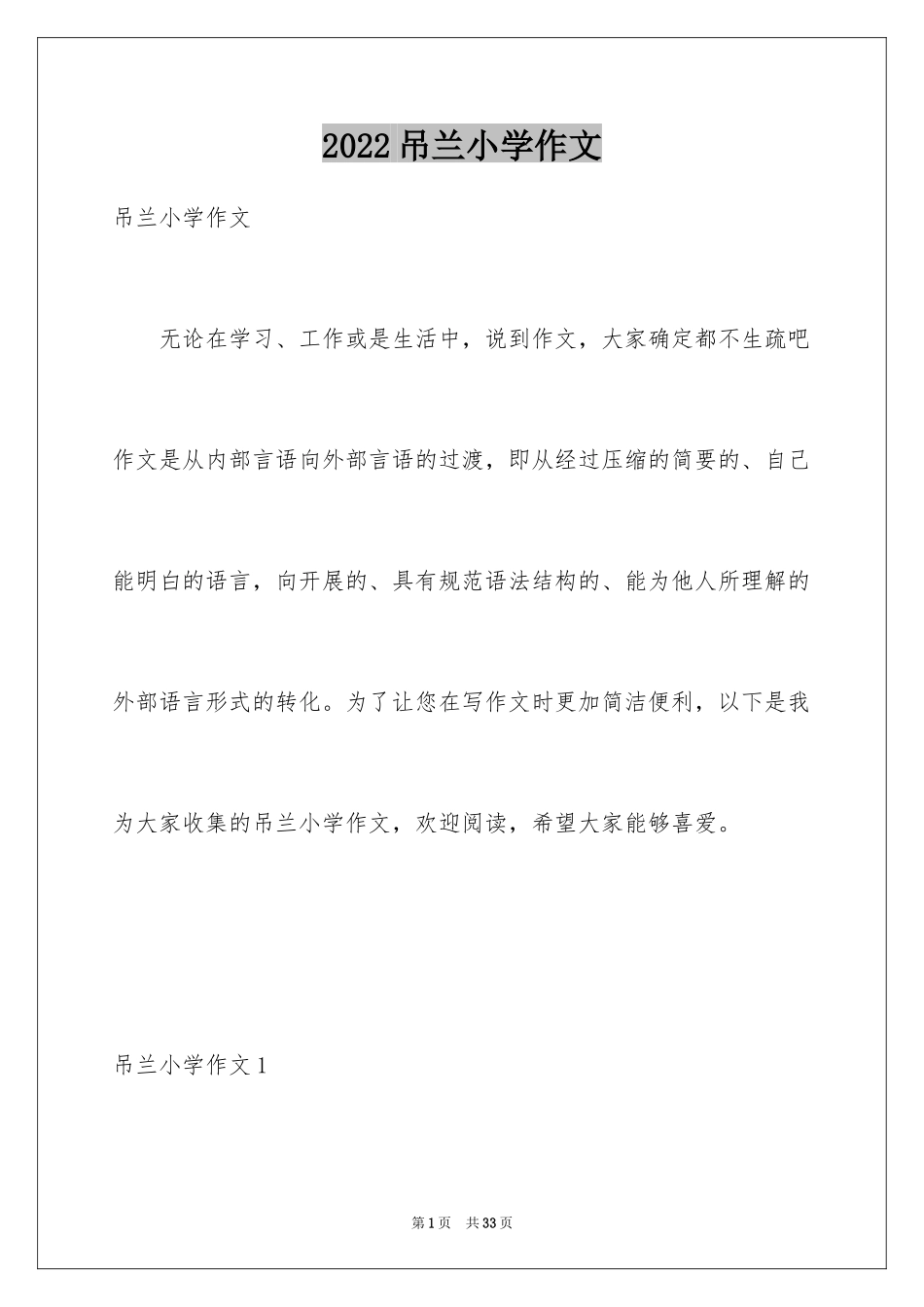 2022 吊兰小学作文

吊兰小学作文

无论在学习、工作或是生活中，说到作文，大家确定都不生疏吧作文是从内部言语向外部言语的过渡，即从经过压缩的简要的、自己能明白的语言，向开展的、具有规范语法结构的、能为他人所理解的外部语言形式的转化。为了让您在写作文时更加简洁便利，以下是我为大家收集的吊兰小学作文，欢迎阅读，希望大家能够喜爱。

吊兰小学作文 1

第 1 页　共 33 页